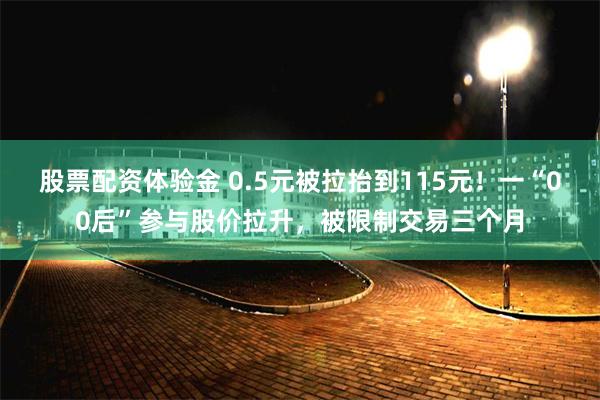 股票配资体验金 0.5元被拉抬到115元！一“00后”参与股价拉升，被限制交易三个月